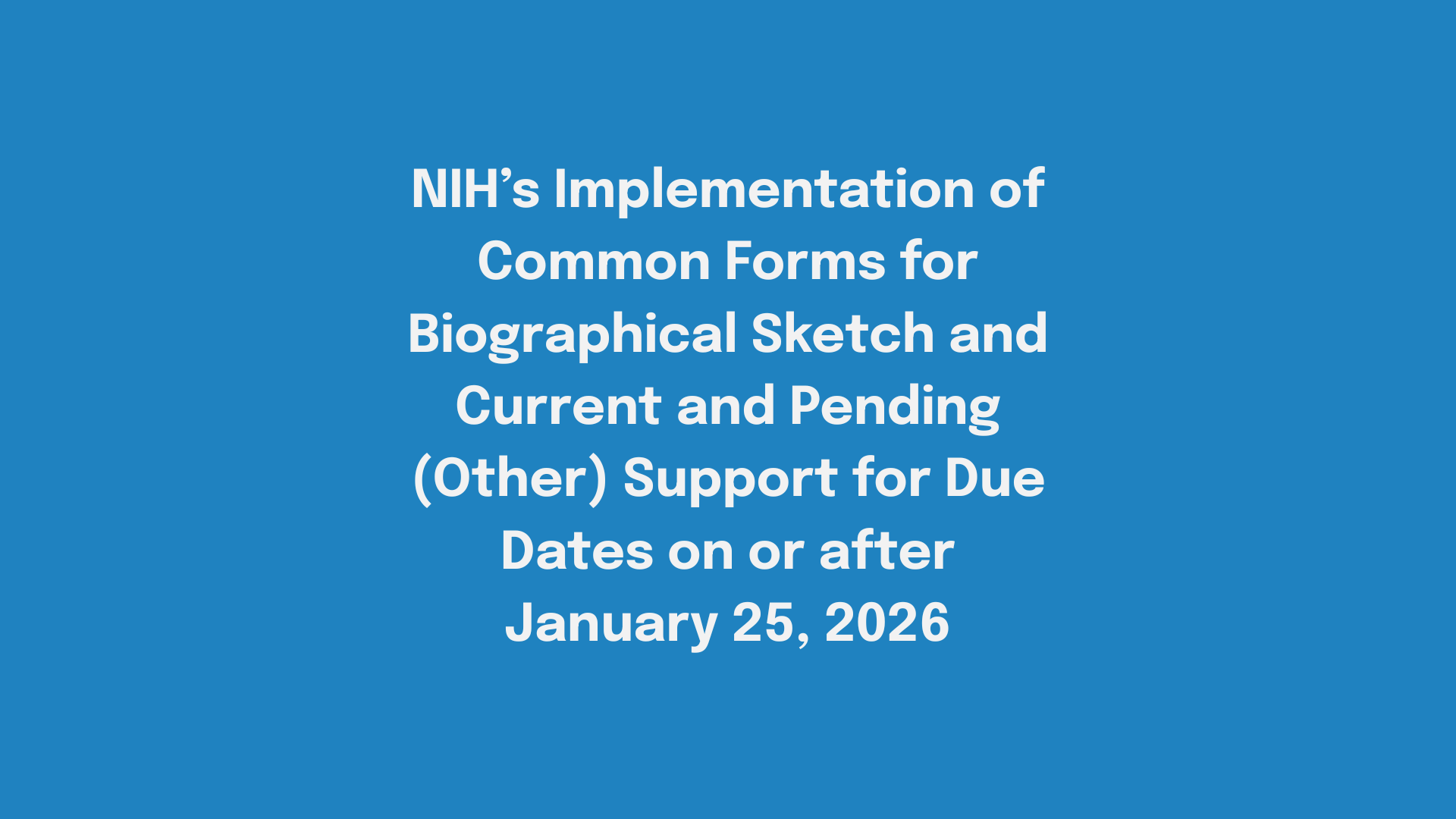 NIH's Implementation of Common Forms for Biographical Sketch and Current and Pending (Other) Support for Due Dates on or after January 25, 2026